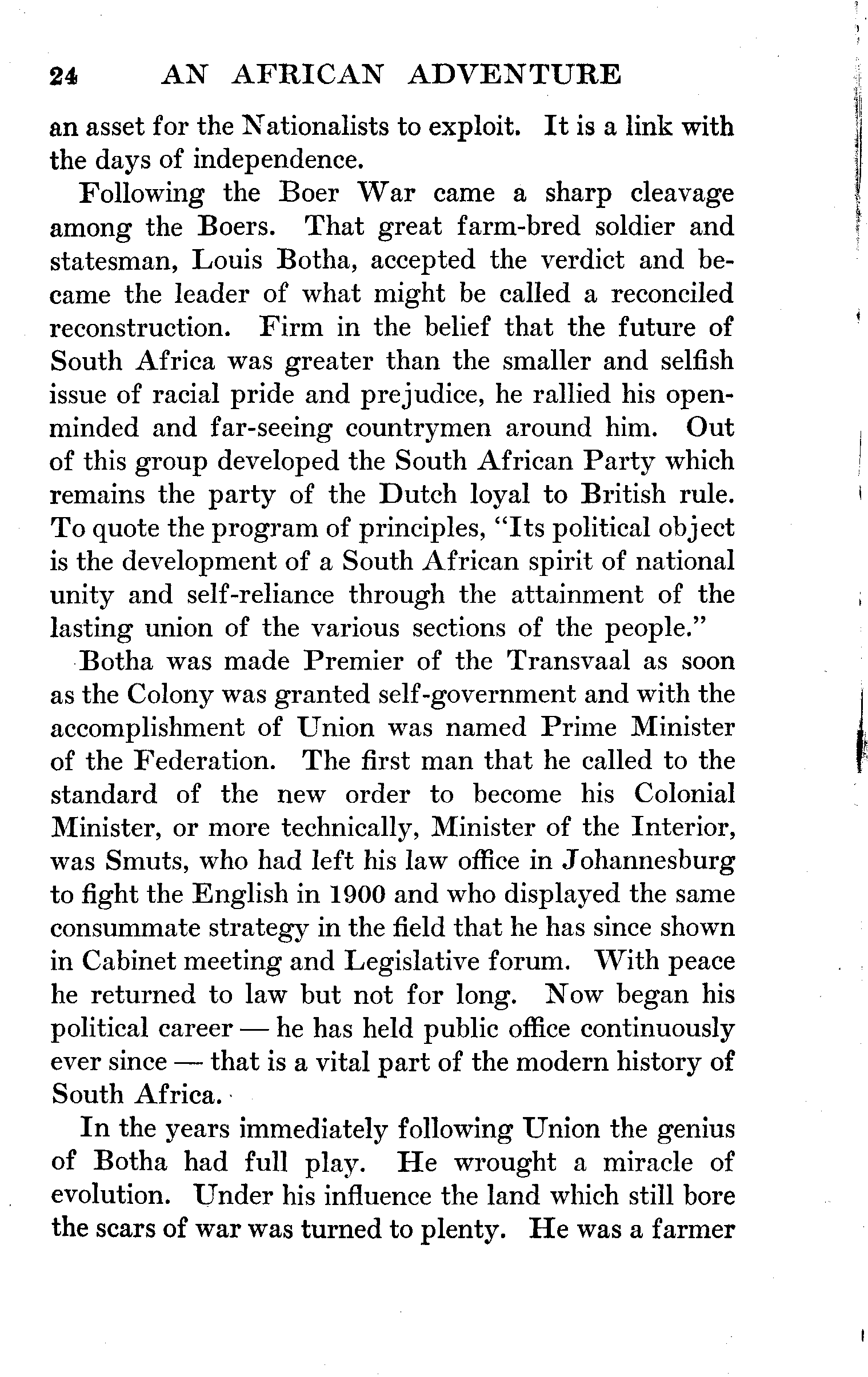 24 AN AFRICAN ADVENTURE

an asset for the Nationalists to exploit. It is a link with the days of independence.

Following the Boer War came a sharp cleavage among the Boers. That great farm-bred soldier and statesman, Louis Botha, accepted the verdict and became the leader of what might be called a reconciled reconstruction. Firm in the belief that the future of South Africa was greater than the smaller and selfish issue of racial pride and prejudice, he rallied his open-minded and far-seeing countrymen around him. Out of this group developed the South African Party which remains the party of the Dutch loyal to British rule. To quote the program of principles, "Its political object is the development of a South African spirit of national unity and self-reliance through the attainment of the lasting union of the various sections of the people."

Botha was made Premier of the Transvaal as soon as the Colony was granted self-government and with the accomplishment of Union was named Prime Minister of the Federation. The first man that he called to the standard of the new order to become his Colonial Minister, or more technically, Minister of the Interior, was Smuts, who had left his law office in Johannesburg to fight the English in 1900 and who displayed the same consummate strategy in the field that he has since shown in Cabinet meeting and Legislative forum. With peace he returned to law but not for long. Now began his political career — he has held public office continuously ever since — that is a vital part of the modern history of South Africa.

In the years immediately following Union the genius of Botha had full play. He wrought a miracle of evolution. Under his influence the land which still bore the scars of war was turned to plenty. He was a farmer